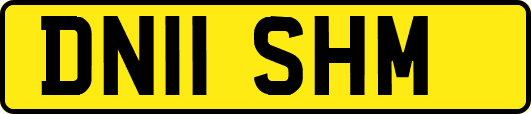 DN11 SHM